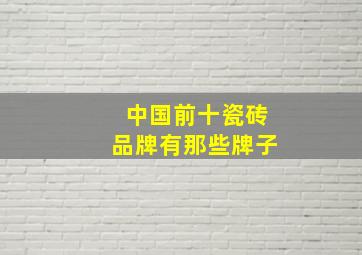 中国前十瓷砖
品牌有那些牌子